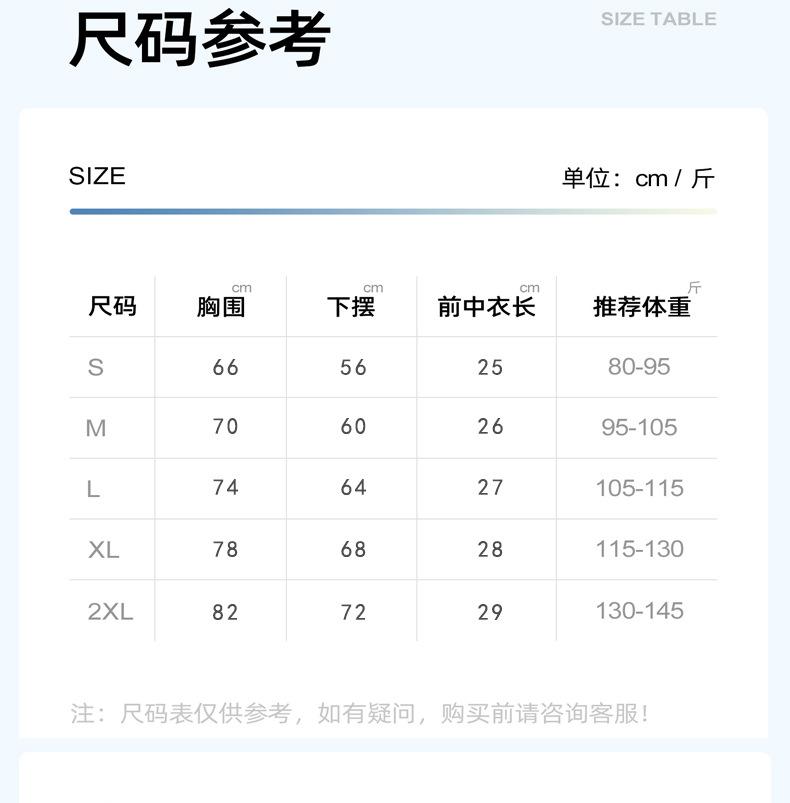 尺码参考

SIZE TABLE

SIZE

单位：cm / 斤

| 尺码 | 胸围 cm | 下摆 cm | 前中衣长 cm | 推荐体重 斤 |
|---|---|---|---|---|
| S | 66 | 56 | 25 | 80-95 |
| M | 70 | 60 | 26 | 95-105 |
| L | 74 | 64 | 27 | 105-115 |
| XL | 78 | 68 | 28 | 115-130 |
| 2XL | 82 | 72 | 29 | 130-145 |

注：尺码表仅供参考，如有疑问，购买前请咨询客服！